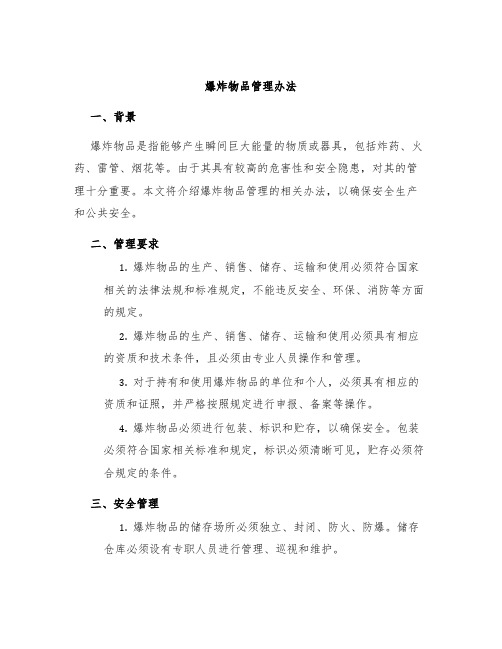 爆炸物品管理办法

一、背景

爆炸物品是指能够产生瞬间巨大能量的物质或器具，包括炸药、火药、雷管、烟花等。由于其具有较高的危害性和安全隐患，对其的管理十分重要。本文将介绍爆炸物品管理的相关办法，以确保安全生产和公共安全。

二、管理要求

1. 爆炸物品的生产、销售、储存、运输和使用必须符合国家相关的法律法规和标准规定，不能违反安全、环保、消防等方面的规定。

2. 爆炸物品的生产、销售、储存、运输和使用必须具有相应的资质和技术条件，且必须由专业人员操作和管理。

3. 对于持有和使用爆炸物品的单位和个人，必须具有相应的资质和证照，并严格按照规定进行申报、备案等操作。

4. 爆炸物品必须进行包装、标识和贮存，以确保安全。包装必须符合国家相关标准和规定，标识必须清晰可见，贮存必须符合规定的条件。

三、安全管理

1. 爆炸物品的储存场所必须独立、封闭、防火、防爆。储存仓库必须设有专职人员进行管理、巡视和维护。